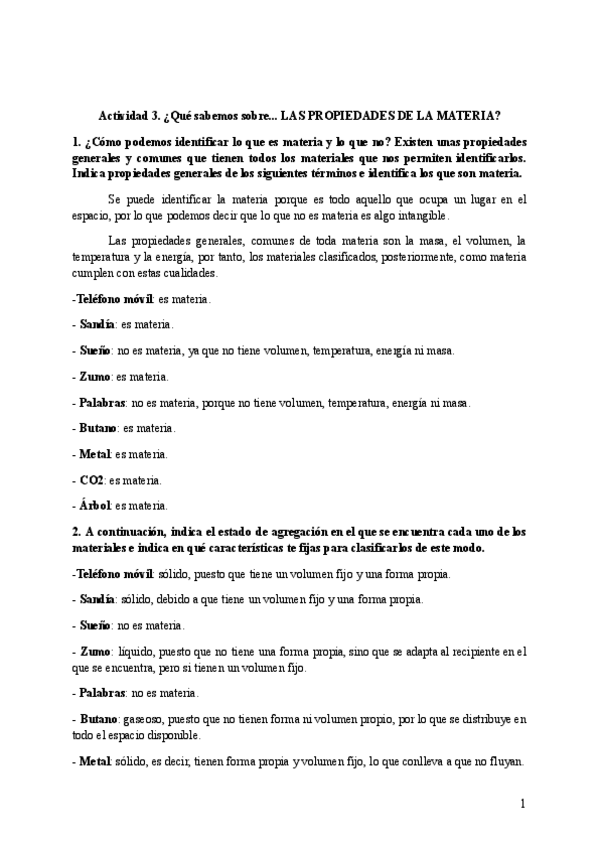 Actividad 3. ¿Qué sabemos sobre... LAS PROPIEDADES DE LA MATERIA?

1. ¿Cómo podemos identificar lo que es materia y lo que no? Existen unas propiedades generales y comunes que tienen todos los materiales que nos permiten identificarlos. Indica propiedades generales de los siguientes términos e identifica los que son materia.

Se puede identificar la materia porque es todo aquello que ocupa un lugar en el espacio, por lo que podemos decir que lo que no es materia es algo intangible.

Las propiedades generales, comunes de toda materia son la masa, el volumen, la temperatura y la energía, por tanto, los materiales clasificados, posteriormente, como materia cumplen con estas cualidades.

-Teléfono móvil: es materia.

- Sandía: es materia.

- Sueño: no es materia, ya que no tiene volumen, temperatura, energía ni masa.

- Zumo: es materia.

- Palabras: no es materia, porque no tiene volumen, temperatura, energía ni masa.

- Butano: es materia.

- Metal: es materia.

- CO2: es materia.

- Árbol: es materia.

2. A continuación, indica el estado de agregación en el que se encuentra cada uno de los materiales e indica en qué características te fijas para clasificarlos de este modo.

-Teléfono móvil: sólido, puesto que tiene un volumen fijo y una forma propia.

- Sandía: sólido, debido a que tiene un volumen fijo y una forma propia.

- Sueño: no es materia.

- Zumo: líquido, puesto que no tiene una forma propia, sino que se adapta al recipiente en el que se encuentra, pero si tienen un volumen fijo.

- Palabras: no es materia.

- Butano: gaseoso, puesto que no tienen forma ni volumen propio, por lo que se distribuye en todo el espacio disponible.

- Metal: sólido, es decir, tienen forma propia y volumen fijo, lo que conlleva a que no fluyan.

1